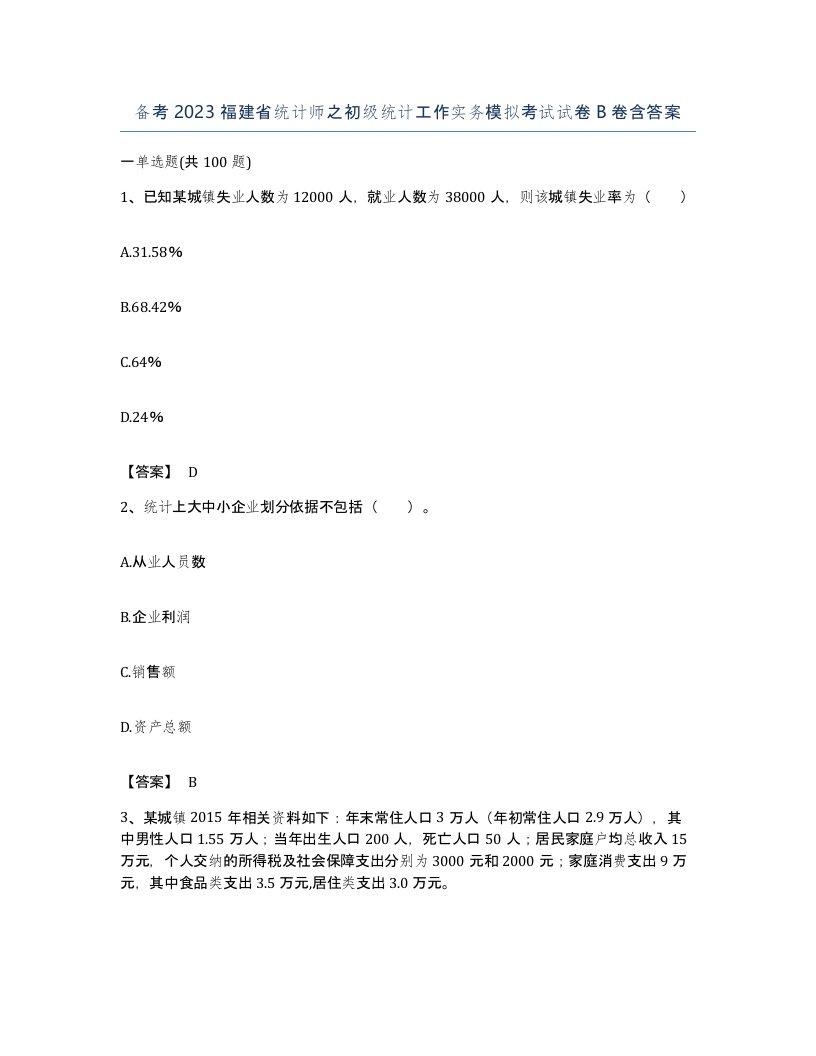 备考2023福建省统计师之初级统计工作实务模拟考试试卷B卷含答案

一单选题(共100题)

1、已知某城镇失业人数为12000人，就业人数为38000人，则该城镇失业率为（　　）

A.31.58%

B.68.42%

C.64%

D.24%

【答案】 D

2、统计上大中小企业划分依据不包括（　　）。

A.从业人员数

B.企业利润

C.销售额

D.资产总额

【答案】 B

3、某城镇2015年相关资料如下：年末常住人口3万人（年初常住人口2.9万人），其中男性人口1.55万人；当年出生人口200人，死亡人口50人；居民家庭户均总收入15万元，个人交纳的所得税及社会保障支出分别为3000元和2000元；家庭消费支出9万元，其中食品类支出3.5万元,居住类支出3.0万元。